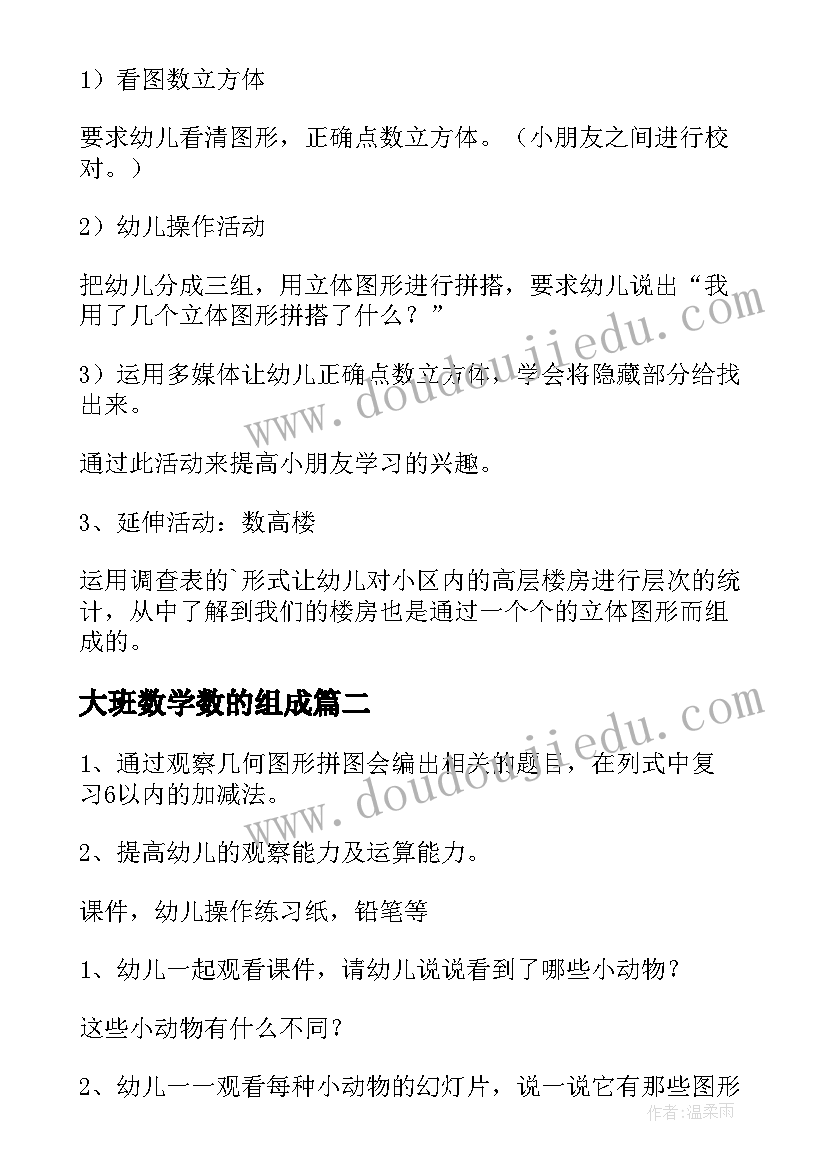 1）看图数立方体

要求幼儿看清图形，正确点数立方体。（小朋友之间进行校对。）

2）幼儿操作活动

把幼儿分成三组，用立体图形进行拼搭，要求幼儿说出“我用了几个立体图形拼搭了什么？”

3）运用多媒体让幼儿正确点数立方体，学会将隐藏部分给找出来。

通过此活动来提高小朋友学习的兴趣。

3、延伸活动：数高楼

运用调查表的`形式让幼儿对小区内的高层楼房进行层次的统计，从中了解到我们的楼房也是通过一个个的立体图形而组成的。

大班数学数的组成篇二

1、通过观察几何图形拼图会编出相关的题目，在列式中复习6以内的加减法。

2、提高幼儿的观察能力及运算能力。

课件，幼儿操作练习纸，铅笔等

1、幼儿一起观看课件，请幼儿说说看到了哪些小动物？

这些小动物有什么不同？

2、幼儿一一观看每种小动物的幻灯片，说一说它有那些图形

www.doudoujiedu.com

www.doudoujiedu.com

作者：温柔雨